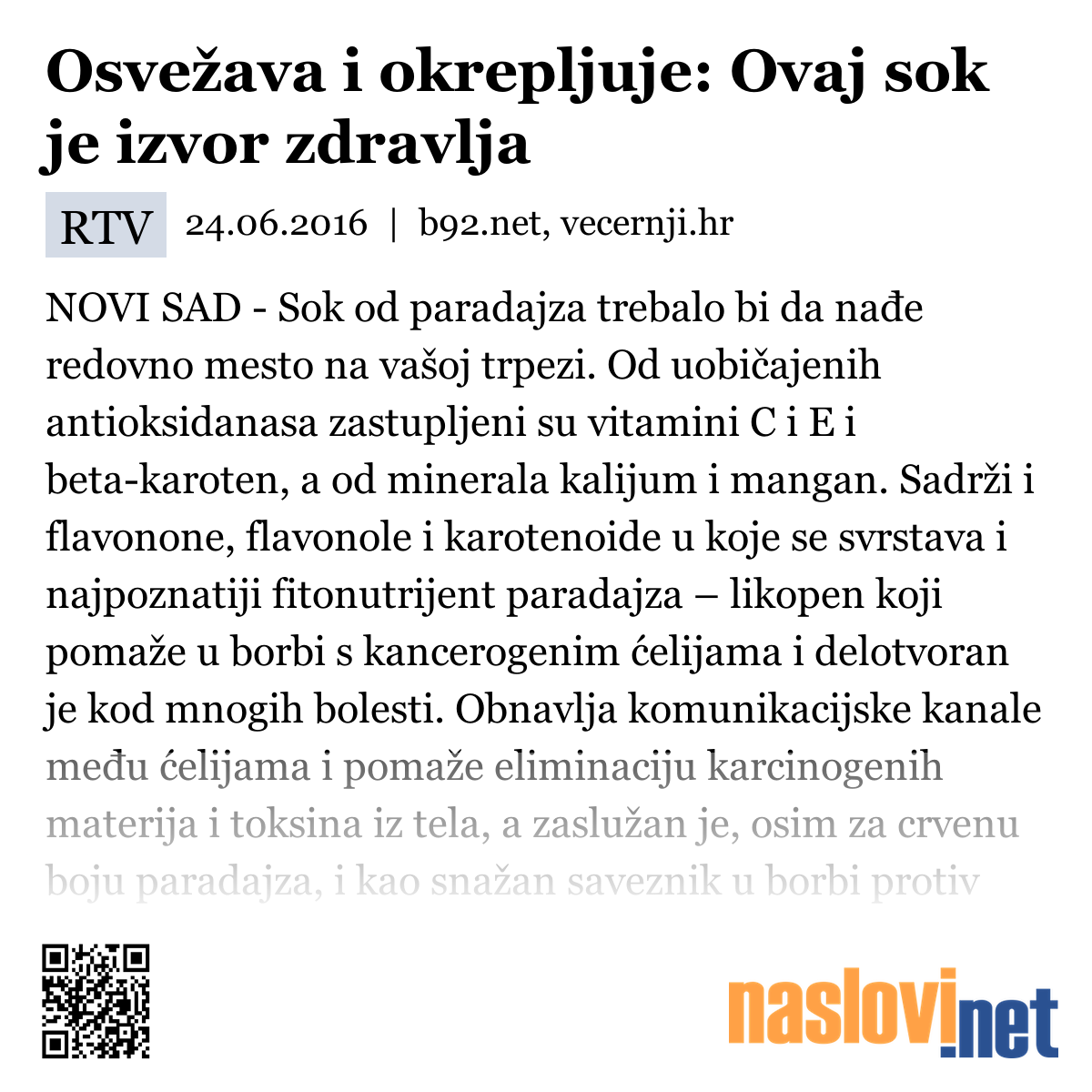 Osvežava i okrepljuje: Ovaj sok je izvor zdravlja

RTV 24.06.2016 | b92.net, vecernji.hr

NOVI SAD - Sok od paradajza trebalo bi da nađe redovno mesto na vašoj trpezi. Od uobičajenih antioksidanasa zastupljeni su vitamini C i E i beta-karoten, a od minerala kalijum i mangan. Sadrži i flavonone, flavonole i karotenoide u koje se svrstava i najpoznatiji fitonutrijent paradajza – likopen koji pomaže u borbi s kancerogenim ćelijama i delotvoran je kod mnogih bolesti. Obnavlja komunikacijske kanale među ćelijama i pomaže eliminaciju karcinogenih materija i toksina iz tela, a zaslužan je, osim za crvenu boju paradajza, i kao snažan saveznik u borbi protiv

naslovi.net